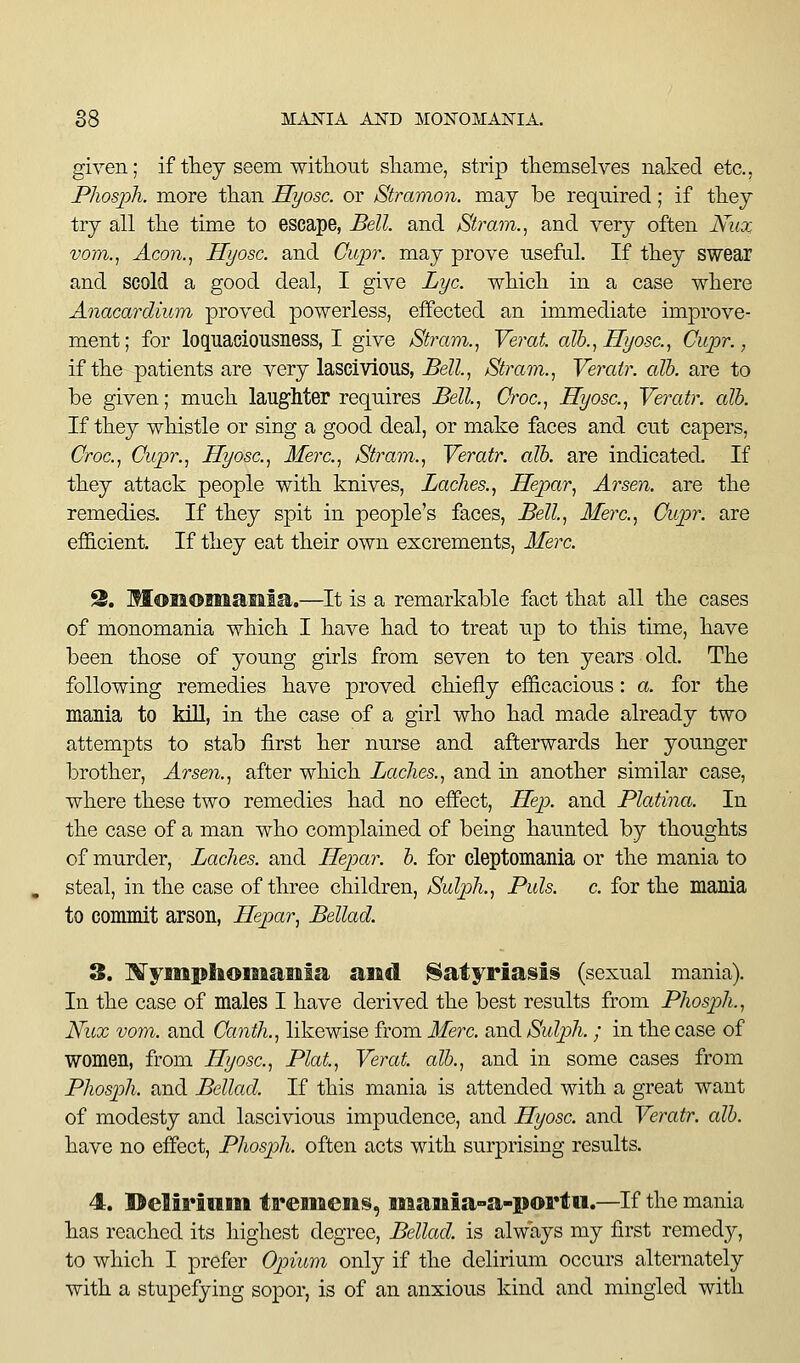 38 MANIA AND MONOMANIA.

given; if they seem without shame, strip themselves naked etc., Phosph. more than Hyosc. or Stramon. may be required; if they try all the time to escape, Bell. and Stram., and very often Nux vom., Acon., Hyosc. and Cupr. may prove useful. If they swear and scold a good deal, I give Lyc. which in a case where Anacardium proved powerless, effected an immediate improvement; for loquaciousness, I give Stram., Verat. alb., Hyosc., Cupr., if the patients are very lascivious, Bell., Stram., Veratr. alb. are to be given; much laughter requires Bell., Croc., Hyosc., Veratr. alb. If they whistle or sing a good deal, or make faces and cut capers, Croc., Cupr., Hyosc., Merc., Stram., Veratr. alb. are indicated. If they attack people with knives, Laches., Hepar, Arsen. are the remedies. If they spit in people's faces, Bell., Merc., Cupr. are efficient. If they eat their own excrements, Merc.

2. Monomania.—It is a remarkable fact that all the cases of monomania which I have had to treat up to this time, have been those of young girls from seven to ten years old. The following remedies have proved chiefly efficacious: a. for the mania to kill, in the case of a girl who had made already two attempts to stab first her nurse and afterwards her younger brother, Arsen., after which Laches., and in another similar case, where these two remedies had no effect, Hep. and Platina. In the case of a man who complained of being haunted by thoughts of murder, Laches. and Hepar. b. for cleptomania or the mania to steal, in the case of three children, Sulph., Puls. c. for the mania to commit arson, Hepar, Bellad.

3. Nymphomania and Satyriasis (sexual mania). In the case of males I have derived the best results from Phosph., Nux vom. and Canth., likewise from Merc. and Sulph.; in the case of women, from Hyosc., Plat., Verat. alb., and in some cases from Phosph. and Bellad. If this mania is attended with a great want of modesty and lascivious impudence, and Hyosc. and Veratr. alb. have no effect, Phosph. often acts with surprising results.

4. Delirium tremens, mania-a-portu.—If the mania has reached its highest degree, Bellad. is always my first remedy, to which I prefer Opium only if the delirium occurs alternately with a stupefying sopor, is of an anxious kind and mingled with